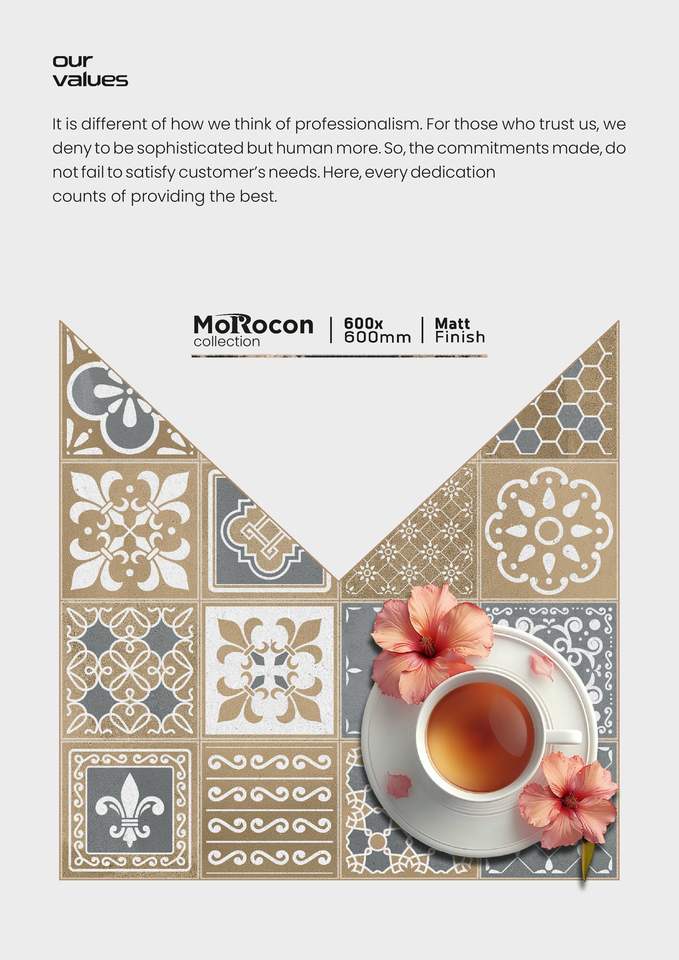 our
values

It is different of how we think of professionalism. For those who trust us, we deny to be sophisticated but human more. So, the commitments made, do not fail to satisfy customer's needs. Here, every dedication counts of providing the best.

MoRocon
collection

600x
600mm

Matt
Finish